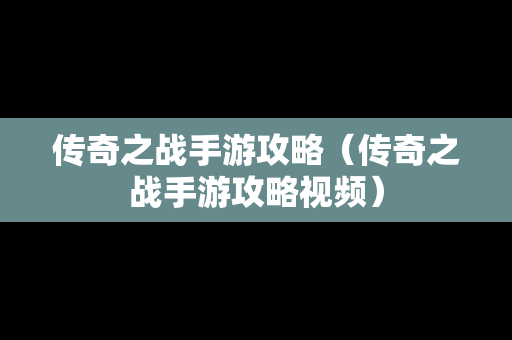 传奇之战手游攻略（传奇之战手游攻略视频）